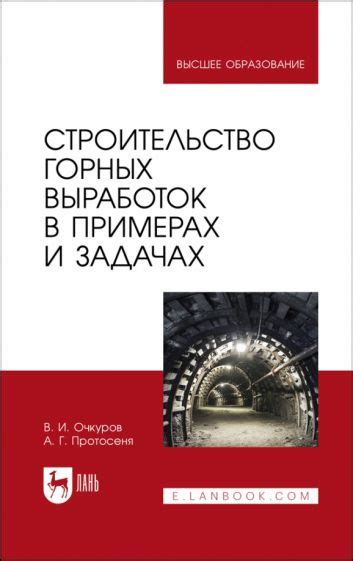 ВЫСШЕЕ ОБРАЗОВАНИЕ

СТРОИТЕЛЬСТВО ГОРНЫХ ВЫРАБОТОК В ПРИМЕРАХ И ЗАДАЧАХ

В. И. Очкуров
А. Г. Протосеня

ЛАНЬ

E.LANBOOK.COM